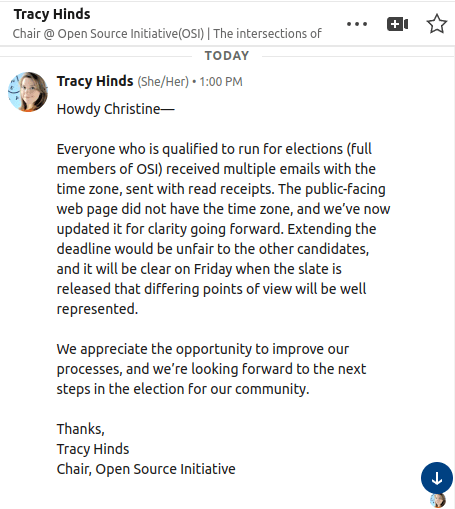 Tracy Hinds
Chair @ Open Source Initiative(OSI) | The intersections of

TODAY

Tracy Hinds (She/Her) • 1:00 PM

Howdy Christine—

Everyone who is qualified to run for elections (full members of OSI) received multiple emails with the time zone, sent with read receipts. The public-facing web page did not have the time zone, and we've now updated it for clarity going forward. Extending the deadline would be unfair to the other candidates, and it will be clear on Friday when the slate is released that differing points of view will be well represented.

We appreciate the opportunity to improve our processes, and we're looking forward to the next steps in the election for our community.

Thanks,
Tracy Hinds
Chair, Open Source Initiative